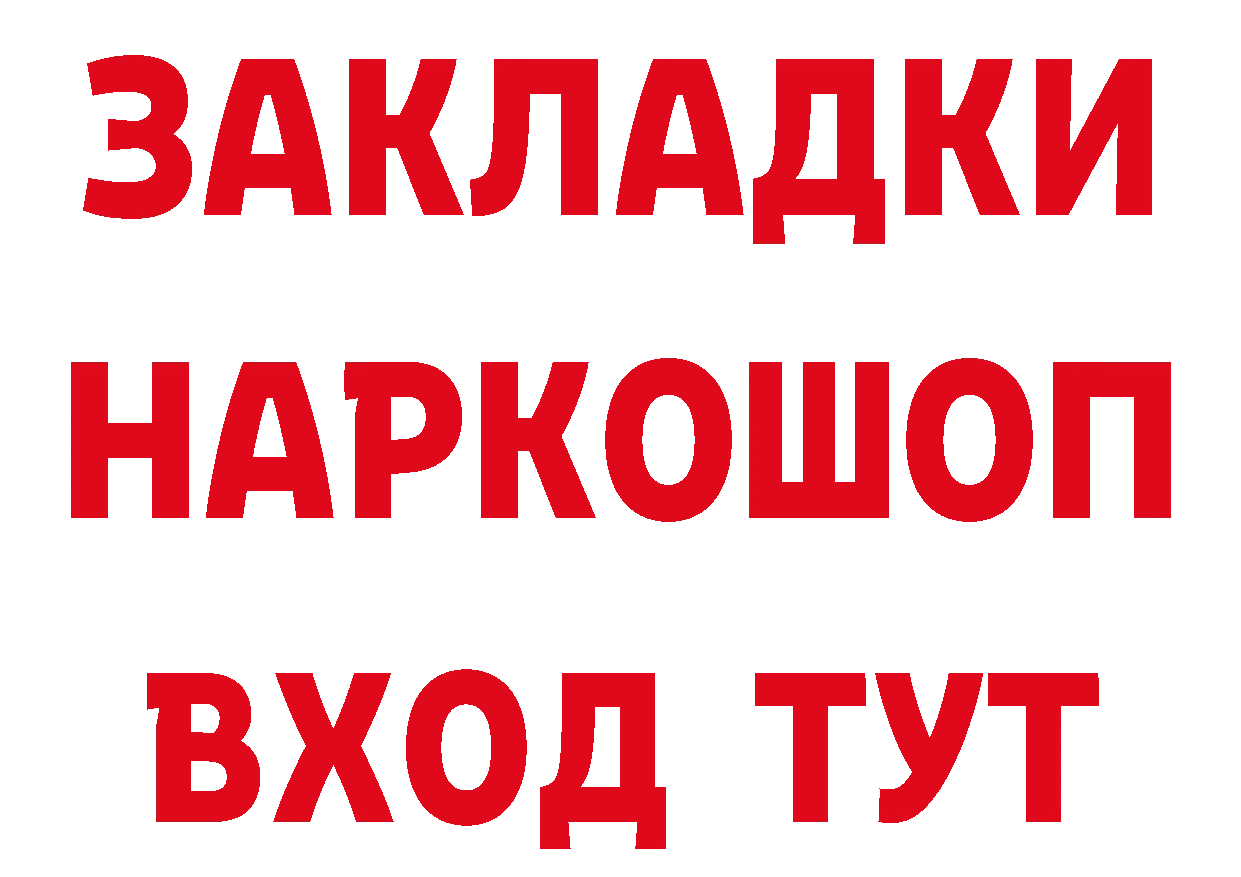 ЗАКЛАДКИ НАРКОШОП ВХОД ТУТ